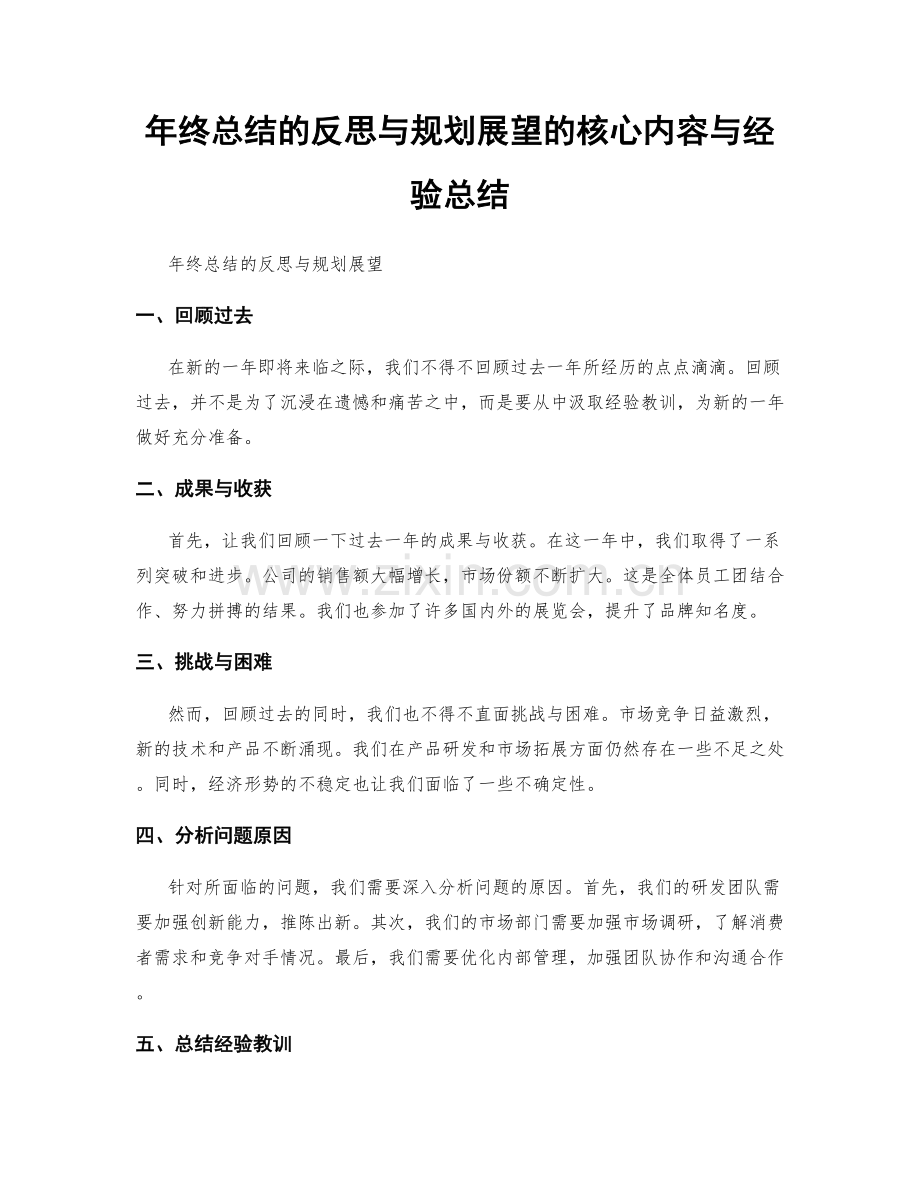 年终总结的反思与规划展望的核心内容与经验总结

年终总结的反思与规划展望

一、回顾过去

在新的一年即将来临之际，我们不得不回顾过去一年所经历的点点滴滴。回顾过去，并不是为了沉浸在遗憾和痛苦之中，而是要从中汲取经验教训，为新的一年做好充分准备。

二、成果与收获

首先，让我们回顾一下过去一年的成果与收获。在这一年中，我们取得了一系列突破和进步。公司的销售额大幅增长，市场份额不断扩大。这是全体员工团结合作、努力拼搏的结果。我们也参加了许多国内外的展览会，提升了品牌知名度。

三、挑战与困难

然而，回顾过去的同时，我们也不得不直面挑战与困难。市场竞争日益激烈，新的技术和产品不断涌现。我们在产品研发和市场拓展方面仍然存在一些不足之处。同时，经济形势的不稳定也让我们面临了一些不确定性。

四、分析问题原因

针对所面临的问题，我们需要深入分析问题的原因。首先，我们的研发团队需要加强创新能力，推陈出新。其次，我们的市场部门需要加强市场调研，了解消费者需求和竞争对手情况。最后，我们需要优化内部管理，加强团队协作和沟通合作。

五、总结经验教训

www.zixin.com.cn